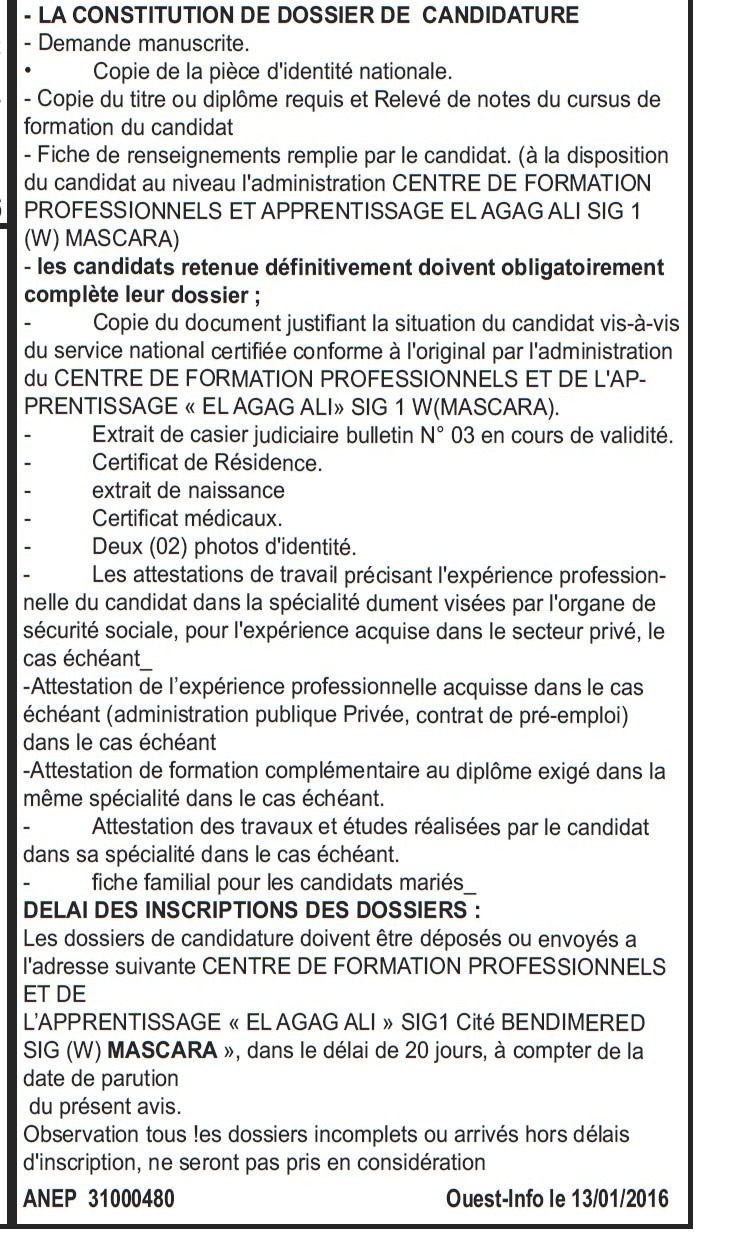 - LA CONSTITUTION DE DOSSIER DE CANDIDATURE
- Demande manuscrite.
• Copie de la pièce d'identité nationale.
- Copie du titre ou diplôme requis et Relevé de notes du cursus de formation du candidat
- Fiche de renseignements remplie par le candidat. (à la disposition du candidat au niveau l'administration CENTRE DE FORMATION PROFESSIONNELS ET APPRENTISSAGE EL AGAG ALI SIG 1 (W) MASCARA)
- les candidats retenue définitivement doivent obligatoirement complète leur dossier ;
- Copie du document justifiant la situation du candidat vis-à-vis du service national certifiée conforme à l'original par l'administration du CENTRE DE FORMATION PROFESSIONNELS ET DE L'APPRENTISSAGE « EL AGAG ALI» SIG 1 W(MASCARA).
- Extrait de casier judiciaire bulletin N° 03 en cours de validité.
- Certificat de Résidence.
- extrait de naissance
- Certificat médicaux.
- Deux (02) photos d'identité.
- Les attestations de travail précisant l'expérience professionnelle du candidat dans la spécialité dument visées par l'organe de sécurité sociale, pour l'expérience acquise dans le secteur privé, le cas échéant_
-Attestation de l'expérience professionnelle acquisse dans le cas échéant (administration publique Privée, contrat de pré-emploi) dans le cas échéant
-Attestation de formation complémentaire au diplôme exigé dans la même spécialité dans le cas échéant.
- Attestation des travaux et études réalisées par le candidat dans sa spécialité dans le cas échéant.
- fiche familial pour les candidats mariés_
DELAI DES INSCRIPTIONS DES DOSSIERS :
Les dossiers de candidature doivent être déposés ou envoyés a l'adresse suivante CENTRE DE FORMATION PROFESSIONNELS ET DE
L'APPRENTISSAGE « EL AGAG ALI » SIG1 Cité BENDIMERED SIG (W) MASCARA », dans le délai de 20 jours, à compter de la date de parution
du présent avis.
Observation tous !es dossiers incomplets ou arrivés hors délais d'inscription, ne seront pas pris en considération
ANEP 31000480 Ouest-Info le 13/01/2016